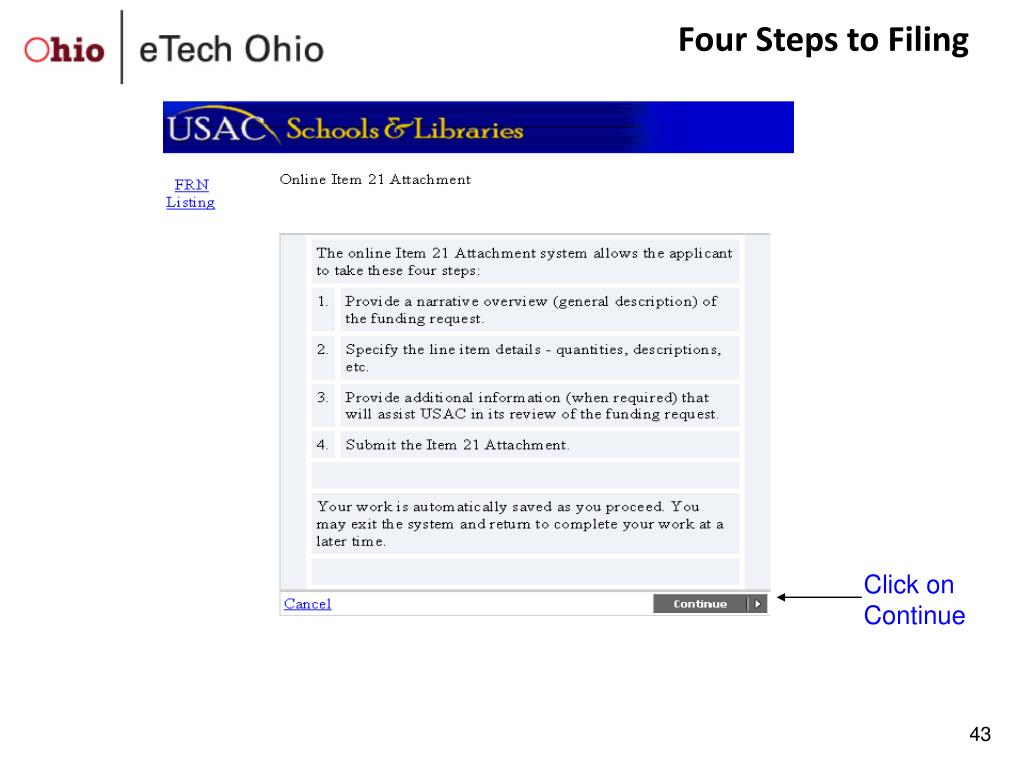 Ohio | eTech Ohio

Four Steps to Filing

USAC Schools & Libraries

FRN Listing

Online Item 21 Attachment

The online Item 21 Attachment system allows the applicant to take these four steps:

1. Provide a narrative overview (general description) of the funding request.

2. Specify the line item details - quantities, descriptions, etc.

3. Provide additional information (when required) that will assist USAC in its review of the funding request.

4. Submit the Item 21 Attachment.

Your work is automatically saved as you proceed. You may exit the system and return to complete your work at a later time.

Cancel

Continue

Click on Continue

43